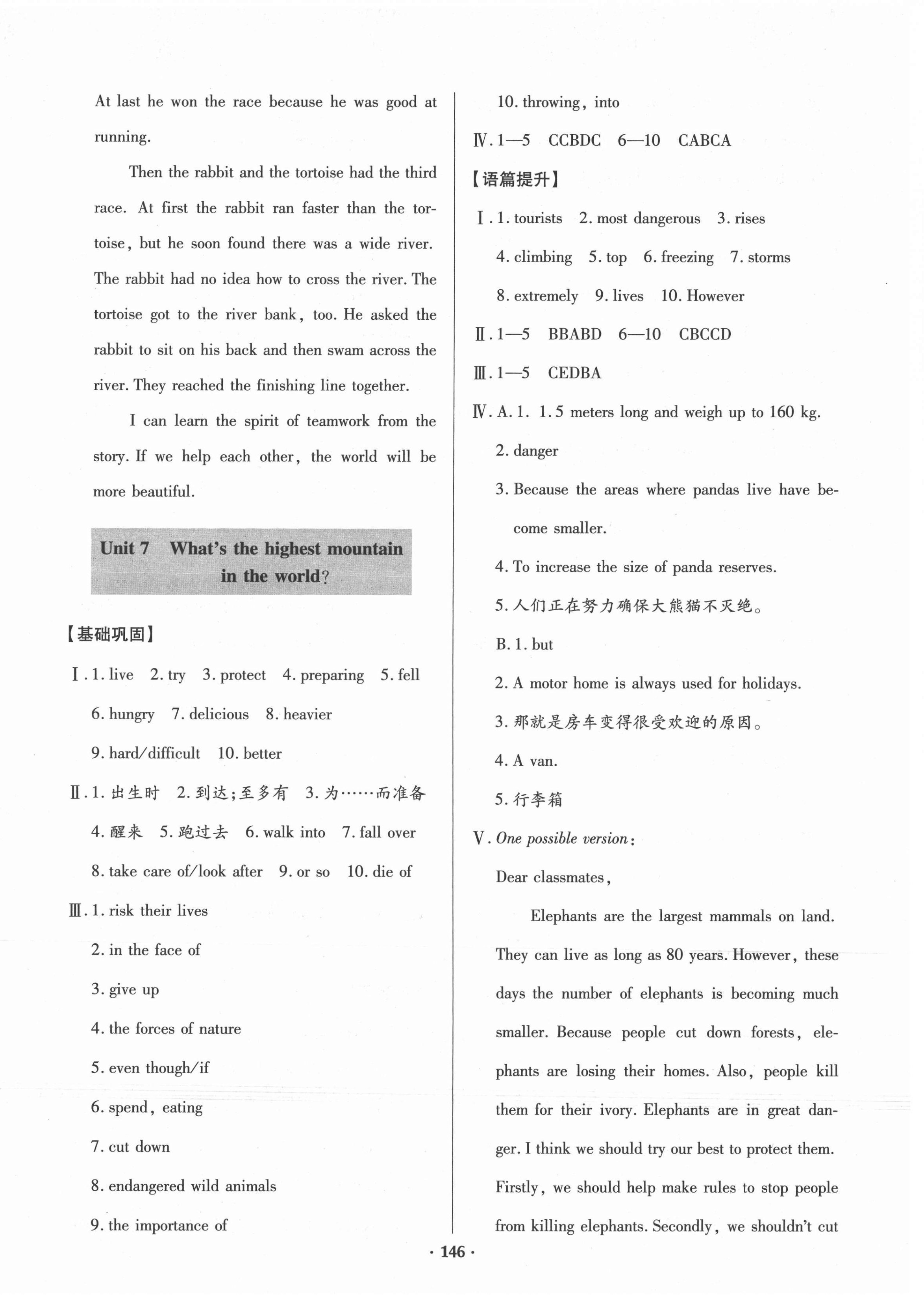 At last he won the race because he was good at running.

Then the rabbit and the tortoise had the third race. At first the rabbit ran faster than the tortoise, but he soon found there was a wide river. The rabbit had no idea how to cross the river. The tortoise got to the river bank, too. He asked the rabbit to sit on his back and then swam across the river. They reached the finishing line together.

I can learn the spirit of teamwork from the story. If we help each other, the world will be more beautiful.

Unit 7 What's the highest mountain in the world?

【基础巩固】

Ⅰ. 1. live 2. try 3. protect 4. preparing 5. fell 6. hungry 7. delicious 8. heavier 9. hard/difficult 10. better

Ⅱ. 1. 出生时 2. 到达;至多有 3. 为……而准备 4. 醒来 5. 跑过去 6. walk into 7. fall over 8. take care of/look after 9. or so 10. die of

Ⅲ. 1. risk their lives
2. in the face of
3. give up
4. the forces of nature
5. even though/if
6. spend, eating
7. cut down
8. endangered wild animals
9. the importance of
10. throwing, into

Ⅳ. 1—5 CCBDC 6—10 CABCA

【语篇提升】

Ⅰ. 1. tourists 2. most dangerous 3. rises 4. climbing 5. top 6. freezing 7. storms 8. extremely 9. lives 10. However

Ⅱ. 1—5 BBABD 6—10 CBCCD

Ⅲ. 1—5 CEDBA

Ⅳ. A. 1. 1.5 meters long and weigh up to 160 kg.
2. danger
3. Because the areas where pandas live have become smaller.
4. To increase the size of panda reserves.
5. 人们正在努力确保大熊猫不灭绝。
B. 1. but
2. A motor home is always used for holidays.
3. 那就是房车变得很受欢迎的原因。
4. A van.
5. 行李箱

Ⅴ. One possible version:
Dear classmates,

Elephants are the largest mammals on land. They can live as long as 80 years. However, these days the number of elephants is becoming much smaller. Because people cut down forests, elephants are losing their homes. Also, people kill them for their ivory. Elephants are in great danger. I think we should try our best to protect them. Firstly, we should help make rules to stop people from killing elephants. Secondly, we shouldn't cut

· 146 ·